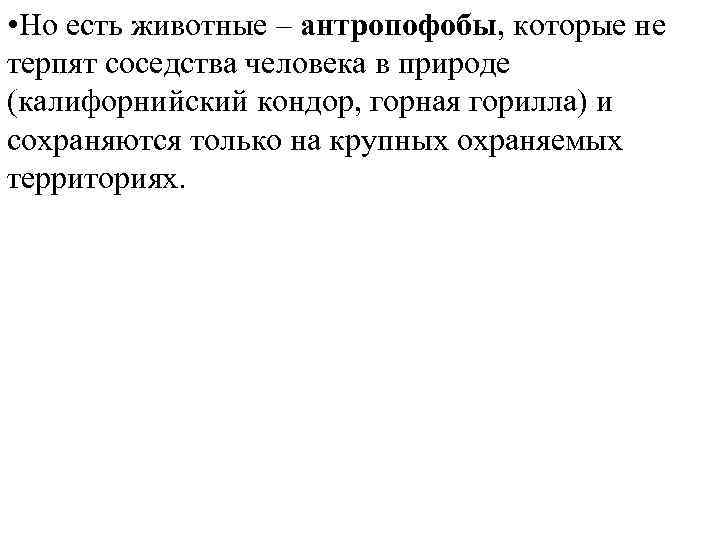 •Но есть животные – антропофобы, которые не терпят соседства человека в природе (калифорнийский кондор, горная горилла) и сохраняются только на крупных охраняемых территориях.